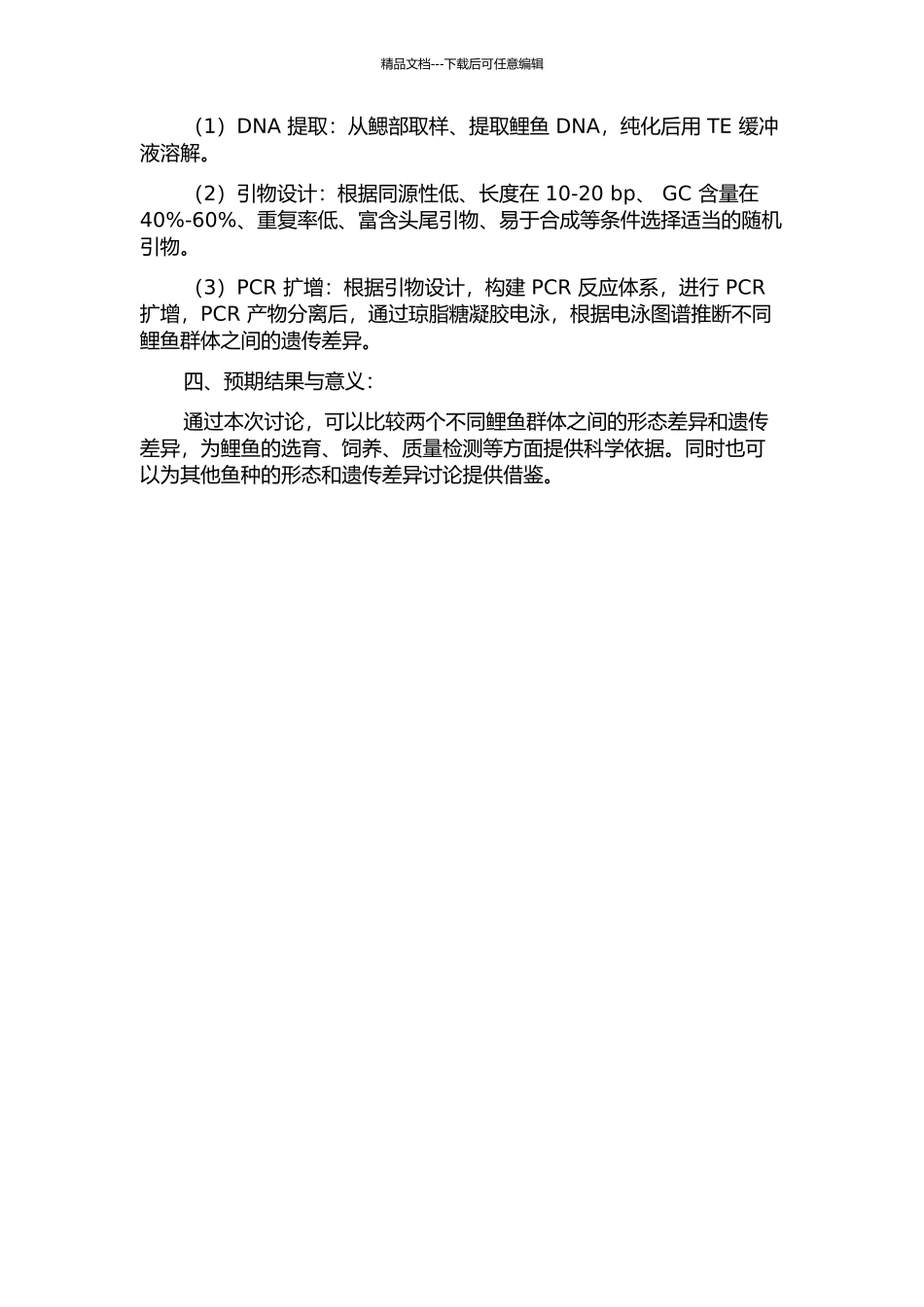 精品文档---下载后可任意编辑

（1）DNA 提取：从鳃部取样、提取鲤鱼 DNA，纯化后用 TE 缓冲液溶解。

（2）引物设计：根据同源性低、长度在 10-20 bp、 GC 含量在 40%-60%、重复率低、富含头尾引物、易于合成等条件选择适当的随机引物。

（3）PCR 扩增：根据引物设计，构建 PCR 反应体系，进行 PCR 扩增，PCR 产物分离后，通过琼脂糖凝胶电泳，根据电泳图谱推断不同鲤鱼群体之间的遗传差异。

四、预期结果与意义：

通过本次讨论，可以比较两个不同鲤鱼群体之间的形态差异和遗传差异，为鲤鱼的选育、饲养、质量检测等方面提供科学依据。同时也可以为其他鱼种的形态和遗传差异讨论提供借鉴。